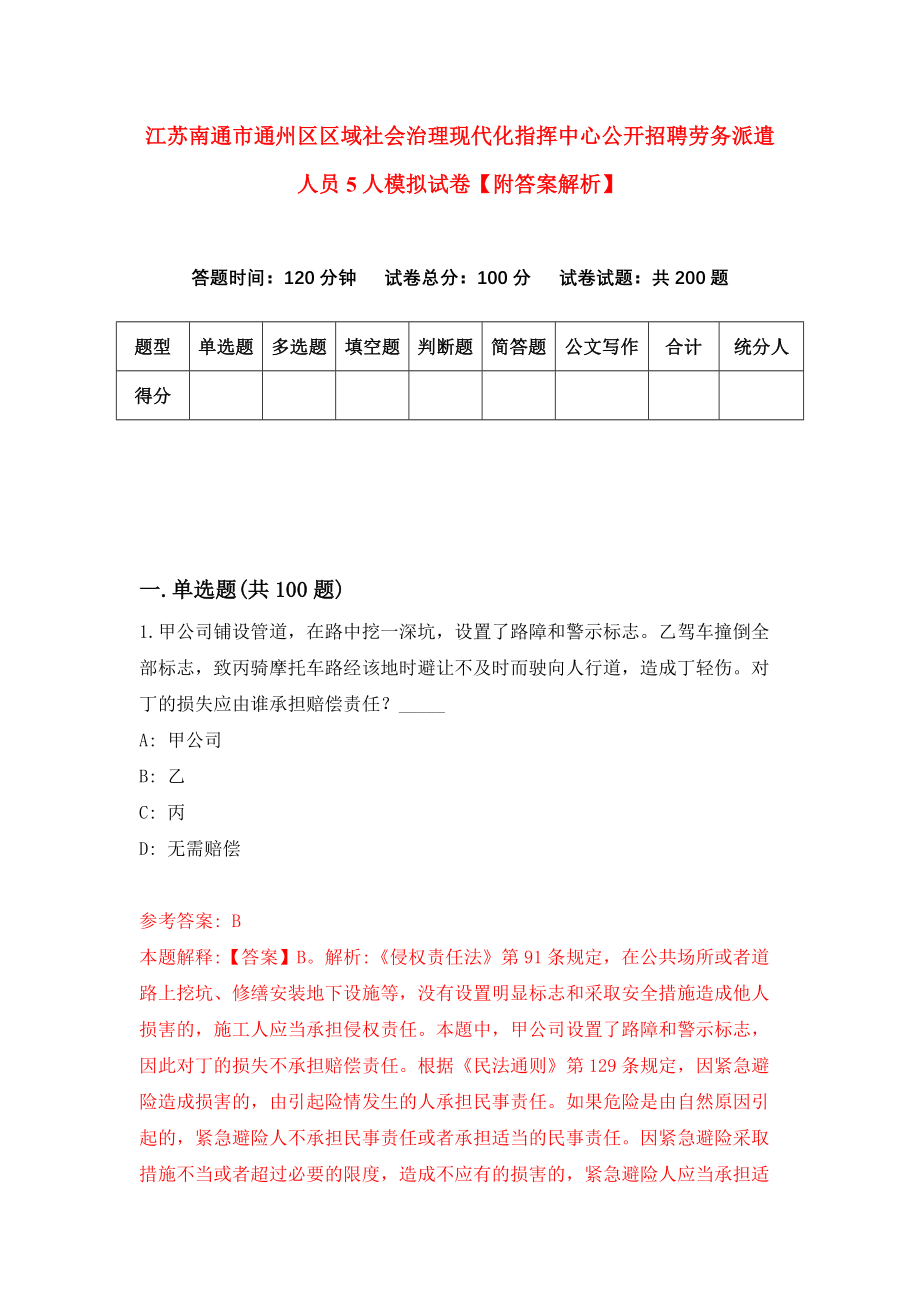 江苏南通市通州区区域社会治理现代化指挥中心公开招聘劳务派遣人员 5 人模拟试卷【附答案解析】

答题时间：120 分钟　试卷总分：100 分　试卷试题：共 200 题

| 题型 | 单选题 | 多选题 | 填空题 | 判断题 | 简答题 | 公文写作 | 合计 | 统分人 |
|---|---|---|---|---|---|---|---|---|
| 得分 | | | | | | | | |

一. 单选题(共 100 题)

1. 甲公司铺设管道，在路中挖一深坑，设置了路障和警示标志。乙驾车撞倒全部标志，致丙骑摩托车路经该地时避让不及时而驶向人行道，造成丁轻伤。对丁的损失应由谁承担赔偿责任？_____

A: 甲公司

B: 乙

C: 丙

D: 无需赔偿

参考答案: B

本题解释:【答案】B。解析:《侵权责任法》第 91 条规定，在公共场所或者道路上挖坑、修缮安装地下设施等，没有设置明显标志和采取安全措施造成他人损害的，施工人应当承担侵权责任。本题中，甲公司设置了路障和警示标志，因此对丁的损失不承担赔偿责任。根据《民法通则》第 129 条规定，因紧急避险造成损害的，由引起险情发生的人承担民事责任。如果危险是由自然原因引起的，紧急避险人不承担民事责任或者承担适当的民事责任。因紧急避险采取措施不当或者超过必要的限度，造成不应有的损害的，紧急避险人应当承担适